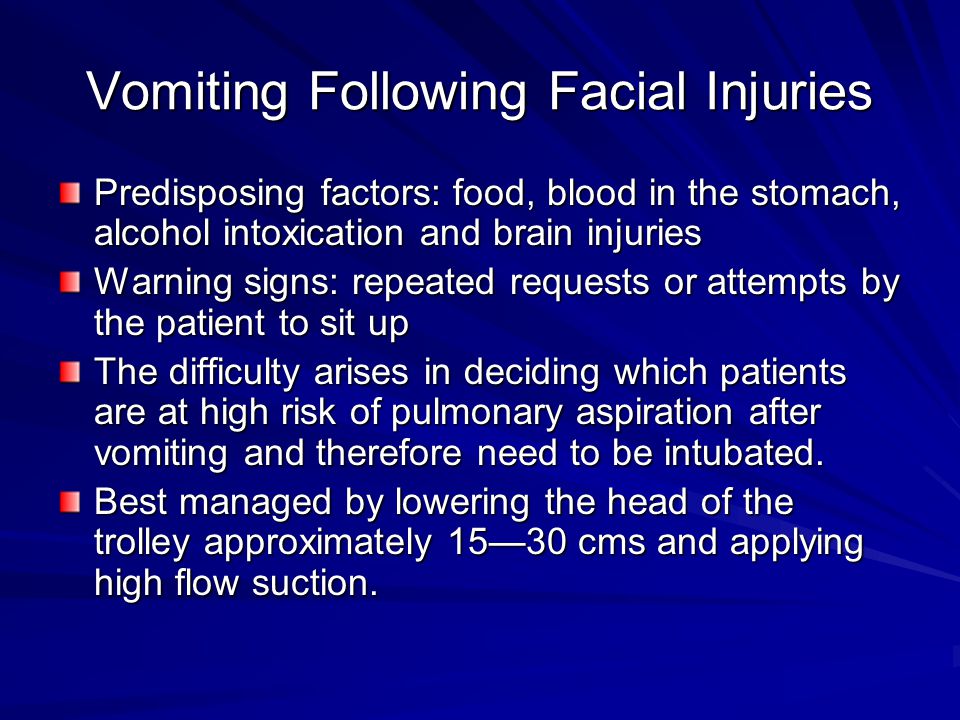 Vomiting Following Facial Injuries

Predisposing factors: food, blood in the stomach, alcohol intoxication and brain injuries

Warning signs: repeated requests or attempts by the patient to sit up

The difficulty arises in deciding which patients are at high risk of pulmonary aspiration after vomiting and therefore need to be intubated.

Best managed by lowering the head of the trolley approximately 15—30 cms and applying high flow suction.